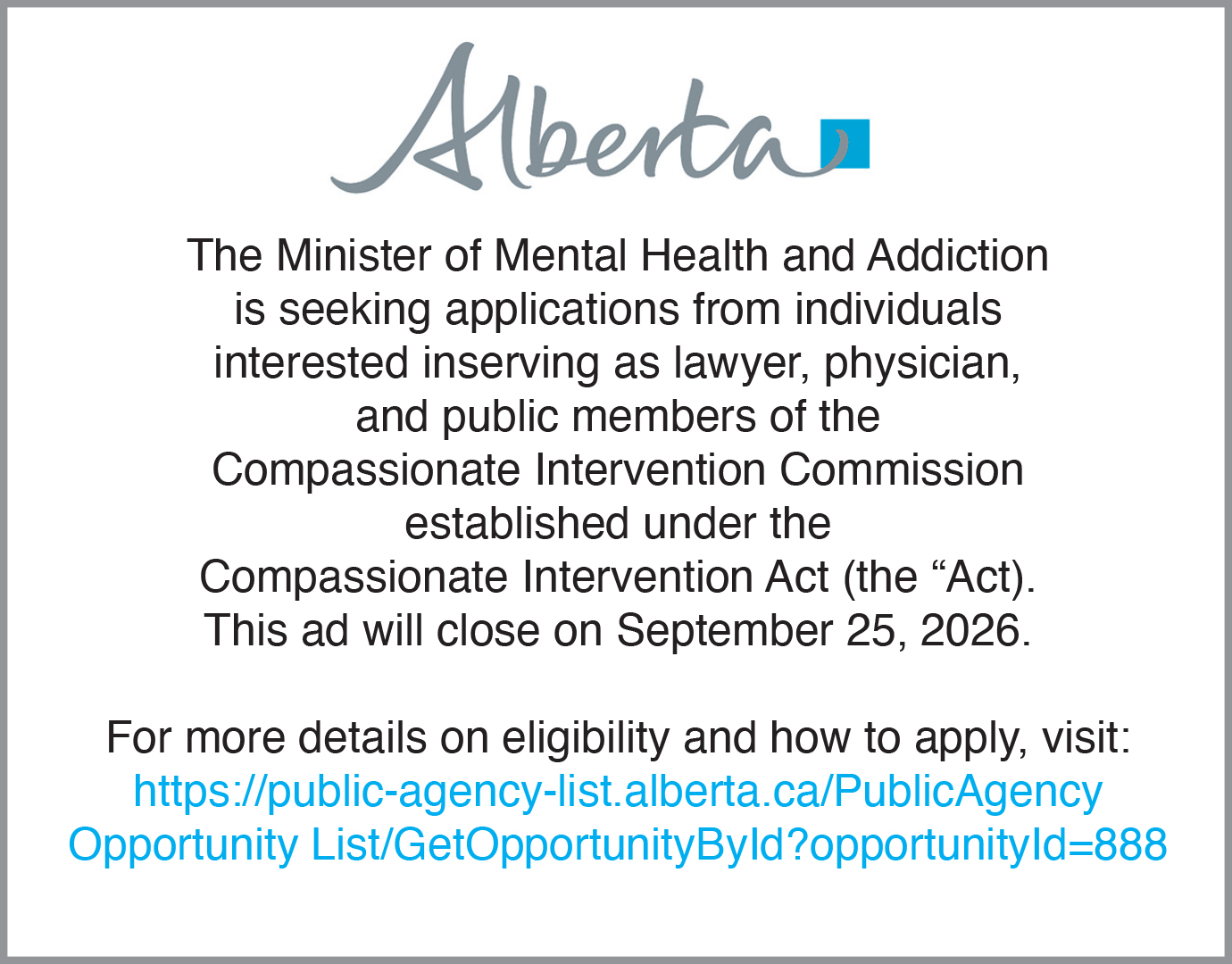 Alberta

The Minister of Mental Health and Addiction is seeking applications from individuals interested inserving as lawyer, physician, and public members of the Compassionate Intervention Commission established under the Compassionate Intervention Act (the “Act). This ad will close on September 25, 2026.

For more details on eligibility and how to apply, visit: https://public-agency-list.alberta.ca/PublicAgency Opportunity List/GetOpportunityById?opportunityId=888